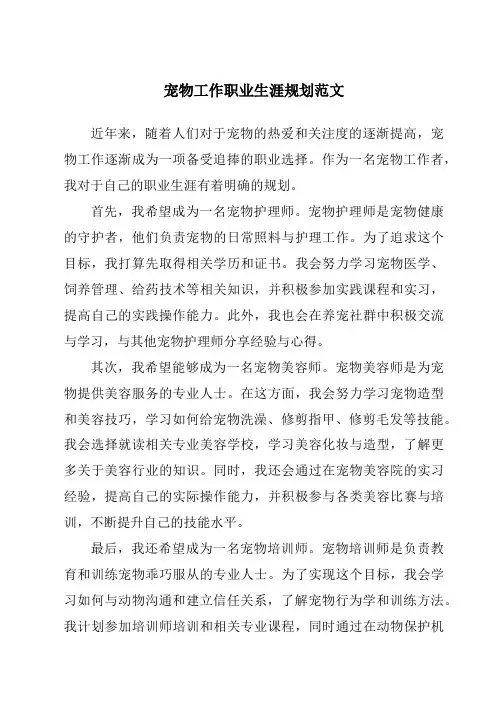 宠物工作职业生涯规划范文

近年来，随着人们对于宠物的热爱和关注度的逐渐提高，宠物工作逐渐成为一项备受追捧的职业选择。作为一名宠物工作者，我对于自己的职业生涯有着明确的规划。

首先，我希望成为一名宠物护理师。宠物护理师是宠物健康的守护者，他们负责宠物的日常照料与护理工作。为了追求这个目标，我打算先取得相关学历和证书。我会努力学习宠物医学、饲养管理、给药技术等相关知识，并积极参加实践课程和实习，提高自己的实践操作能力。此外，我也会在养宠社群中积极交流与学习，与其他宠物护理师分享经验与心得。

其次，我希望能够成为一名宠物美容师。宠物美容师是为宠物提供美容服务的专业人士。在这方面，我会努力学习宠物造型和美容技巧，学习如何给宠物洗澡、修剪指甲、修剪毛发等技能。我会选择就读相关专业美容学校，学习美容化妆与造型，了解更多关于美容行业的知识。同时，我还会通过在宠物美容院的实习经验，提高自己的实际操作能力，并积极参与各类美容比赛与培训，不断提升自己的技能水平。

最后，我还希望成为一名宠物培训师。宠物培训师是负责教育和训练宠物乖巧服从的专业人士。为了实现这个目标，我会学习如何与动物沟通和建立信任关系，了解宠物行为学和训练方法。我计划参加培训师培训和相关专业课程，同时通过在动物保护机